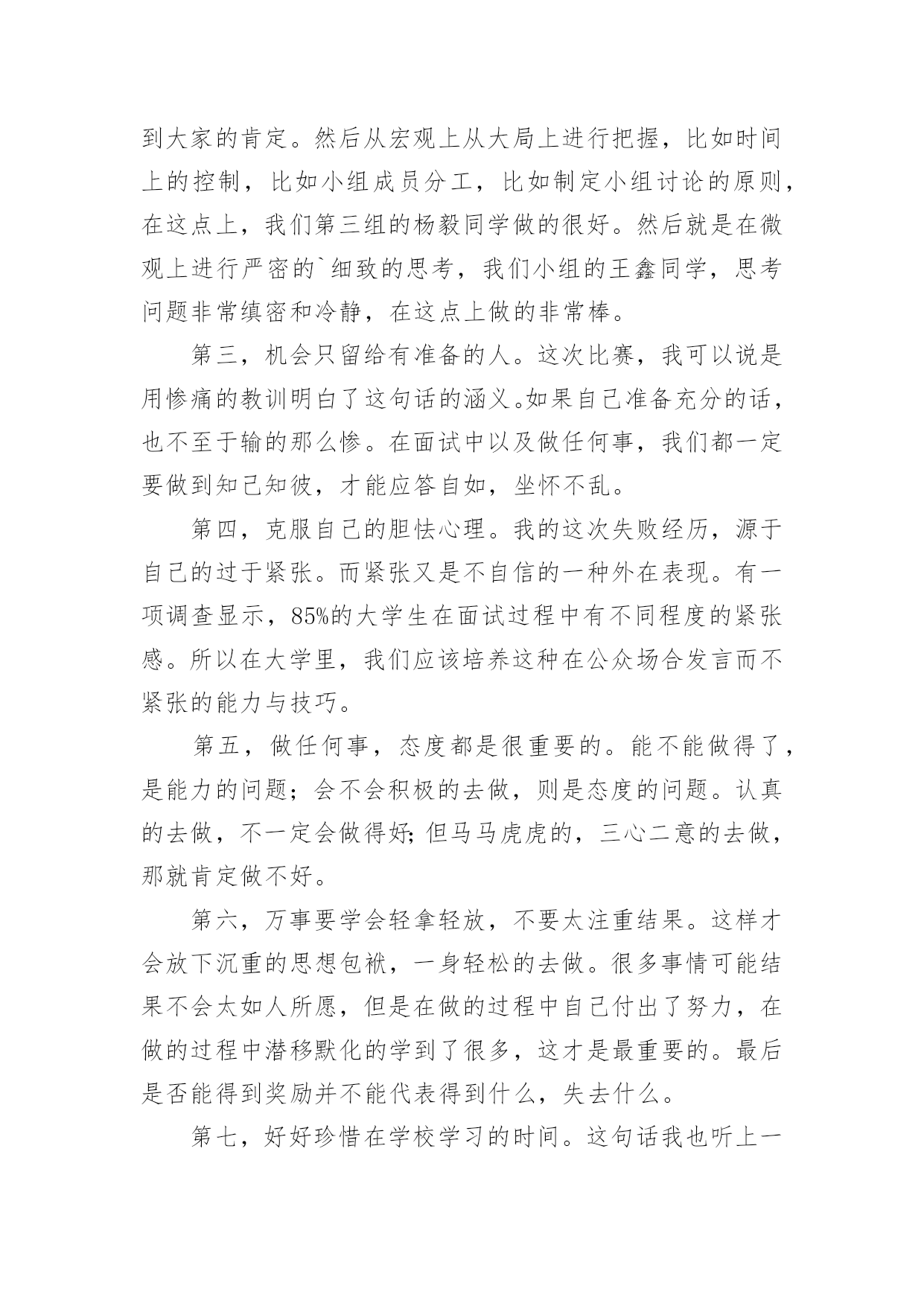 到大家的肯定。然后从宏观上从大局上进行把握，比如时间上的控制，比如小组成员分工，比如制定小组讨论的原则，在这点上，我们第三组的杨毅同学做的很好。然后就是在微观上进行严密的`细致的思考，我们小组的王鑫同学，思考问题非常缜密和冷静，在这点上做的非常棒。

第三，机会只留给有准备的人。这次比赛，我可以说是用惨痛的教训明白了这句话的涵义。如果自己准备充分的话，也不至于输的那么惨。在面试中以及做任何事，我们都一定要做到知己知彼，才能应答自如，坐怀不乱。

第四，克服自己的胆怯心理。我的这次失败经历，源于自己的过于紧张。而紧张又是不自信的一种外在表现。有一项调查显示，85%的大学生在面试过程中有不同程度的紧张感。所以在大学里，我们应该培养这种在公众场合发言而不紧张的能力与技巧。

第五，做任何事，态度都是很重要的。能不能做得了，是能力的问题；会不会积极的去做，则是态度的问题。认真的去做，不一定会做得好;但马马虎虎的，三心二意的去做，那就肯定做不好。

第六，万事要学会轻拿轻放，不要太注重结果。这样才会放下沉重的思想包袱，一身轻松的去做。很多事情可能结果不会太如人所愿，但是在做的过程中自己付出了努力，在做的过程中潜移默化的学到了很多，这才是最重要的。最后是否能得到奖励并不能代表得到什么，失去什么。

第七，好好珍惜在学校学习的时间。这句话我也听上一